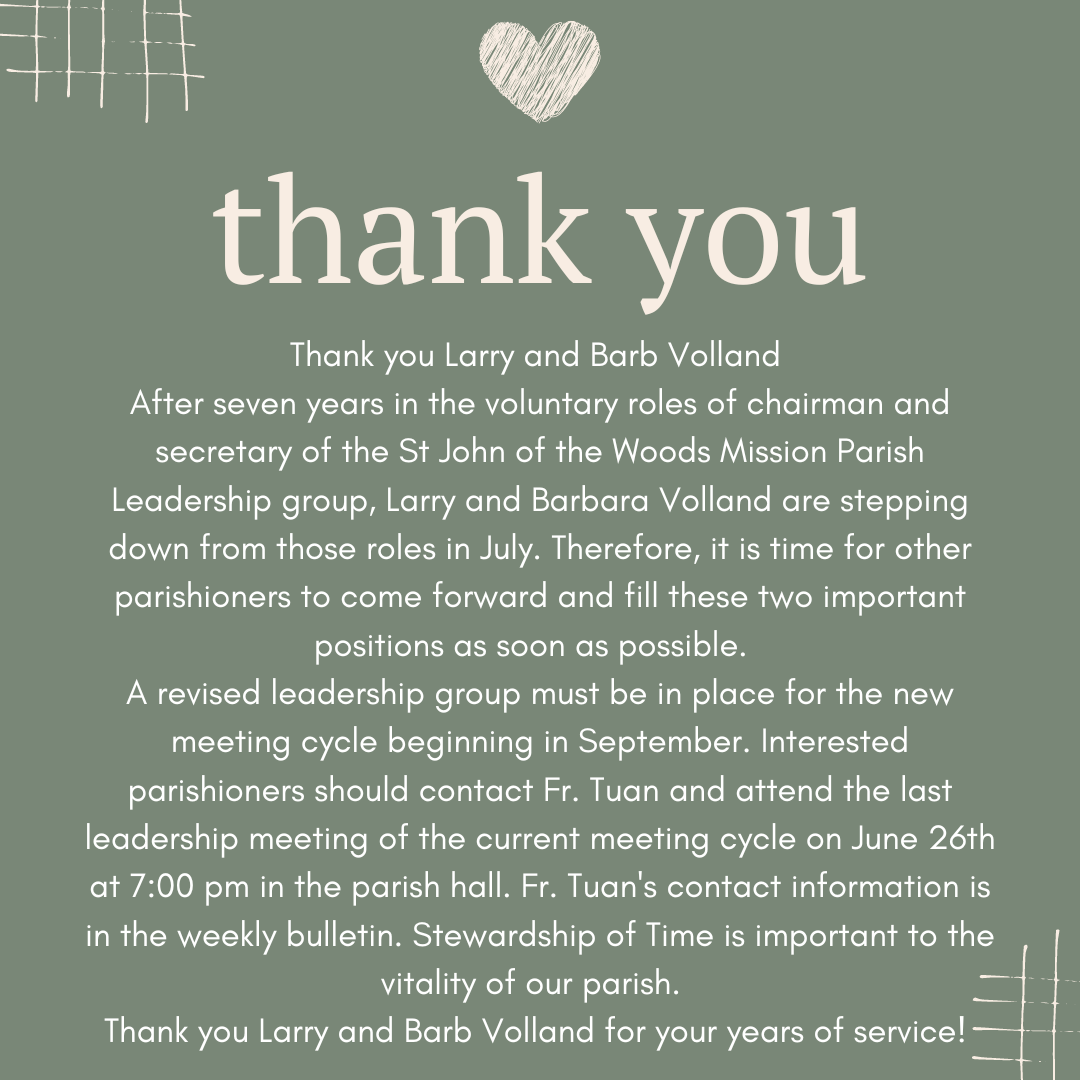 thank you

Thank you Larry and Barb Volland
After seven years in the voluntary roles of chairman and secretary of the St John of the Woods Mission Parish Leadership group, Larry and Barbara Volland are stepping down from those roles in July. Therefore, it is time for other parishioners to come forward and fill these two important positions as soon as possible.
A revised leadership group must be in place for the new meeting cycle beginning in September. Interested parishioners should contact Fr. Tuan and attend the last leadership meeting of the current meeting cycle on June 26th at 7:00 pm in the parish hall. Fr. Tuan's contact information is in the weekly bulletin. Stewardship of Time is important to the vitality of our parish.
Thank you Larry and Barb Volland for your years of service!